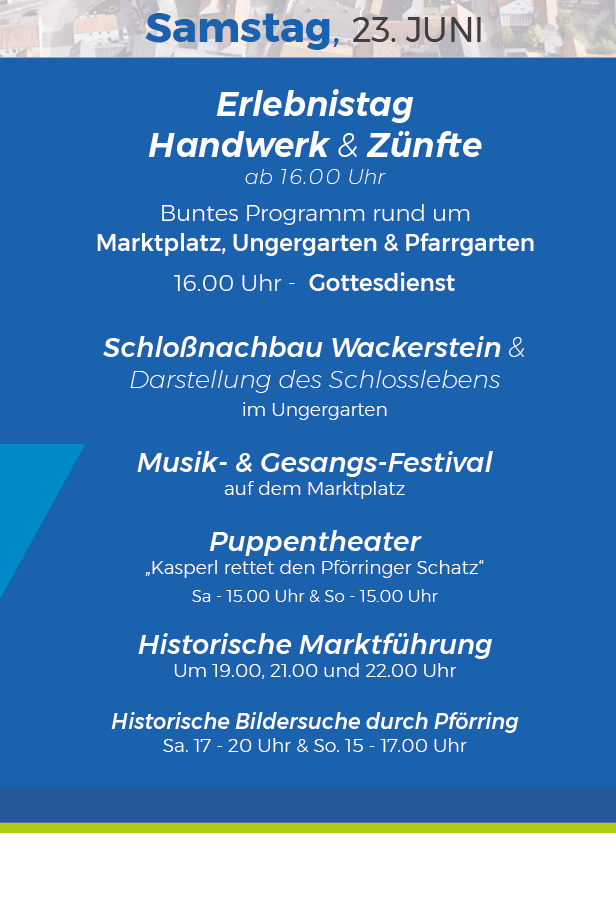 Samstag, 23. JUNI

Erlebnistag
Handwerk & Zünfte
ab 16.00 Uhr

Buntes Programm rund um
Marktplatz, Ungergarten & Pfarrgarten

16.00 Uhr - Gottesdienst

Schloßnachbau Wackerstein &
Darstellung des Schlosslebens
im Ungergarten

Musik- & Gesangs-Festival
auf dem Marktplatz

Puppentheater
„Kasperl rettet den Pförringer Schatz“
Sa - 15.00 Uhr & So - 15.00 Uhr

Historische Marktführung
Um 19.00, 21.00 und 22.00 Uhr

Historische Bildersuche durch Pförring
Sa. 17 - 20 Uhr & So. 15 - 17.00 Uhr